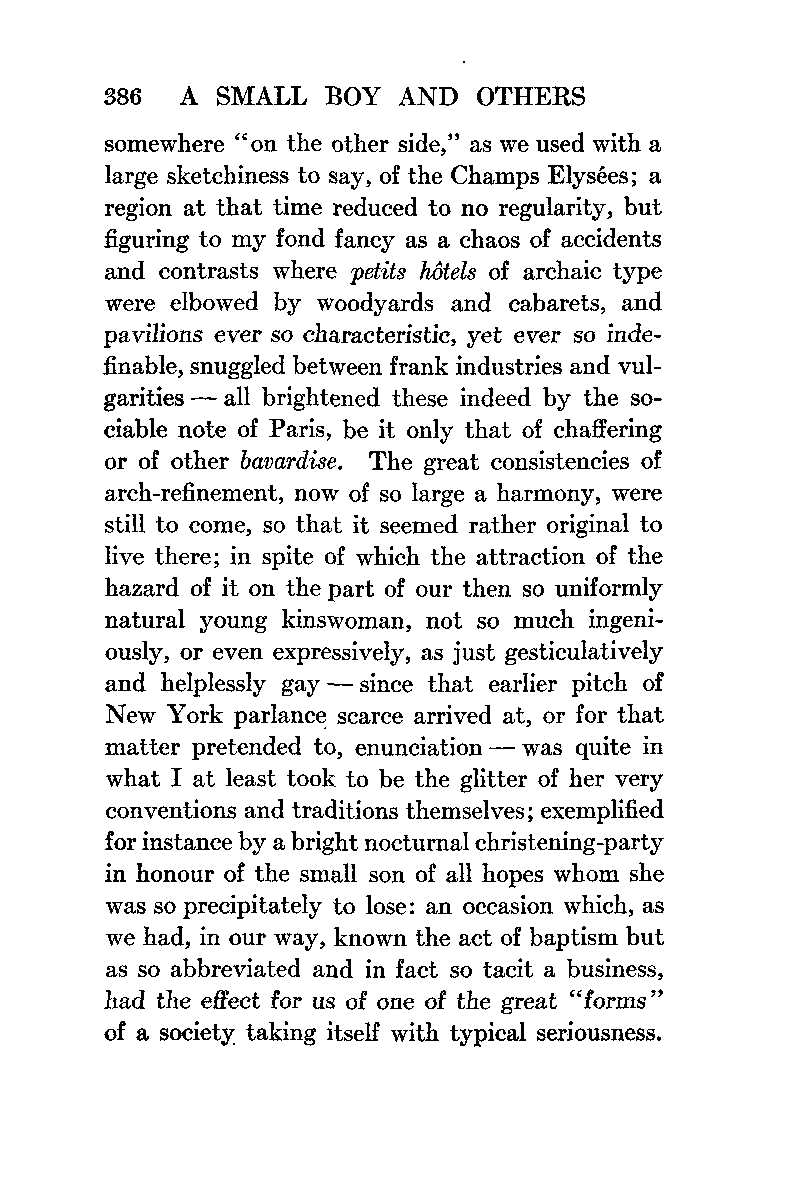 386 A SMALL BOY AND OTHERS

somewhere "on the other side," as we used with a large sketchiness to say, of the Champs Elysées; a region at that time reduced to no regularity, but figuring to my fond fancy as a chaos of accidents and contrasts where petits hôtels of archaic type were elbowed by woodyards and cabarets, and pavilions ever so characteristic, yet ever so indefinable, snuggled between frank industries and vulgarities — all brightened these indeed by the sociable note of Paris, be it only that of chaffering or of other bavardise. The great consistencies of arch-refinement, now of so large a harmony, were still to come, so that it seemed rather original to live there; in spite of which the attraction of the hazard of it on the part of our then so uniformly natural young kinswoman, not so much ingeniously, or even expressively, as just gesticulatively and helplessly gay — since that earlier pitch of New York parlance scarce arrived at, or for that matter pretended to, enunciation — was quite in what I at least took to be the glitter of her very conventions and traditions themselves; exemplified for instance by a bright nocturnal christening-party in honour of the small son of all hopes whom she was so precipitately to lose: an occasion which, as we had, in our way, known the act of baptism but as so abbreviated and in fact so tacit a business, had the effect for us of one of the great "forms" of a society taking itself with typical seriousness.